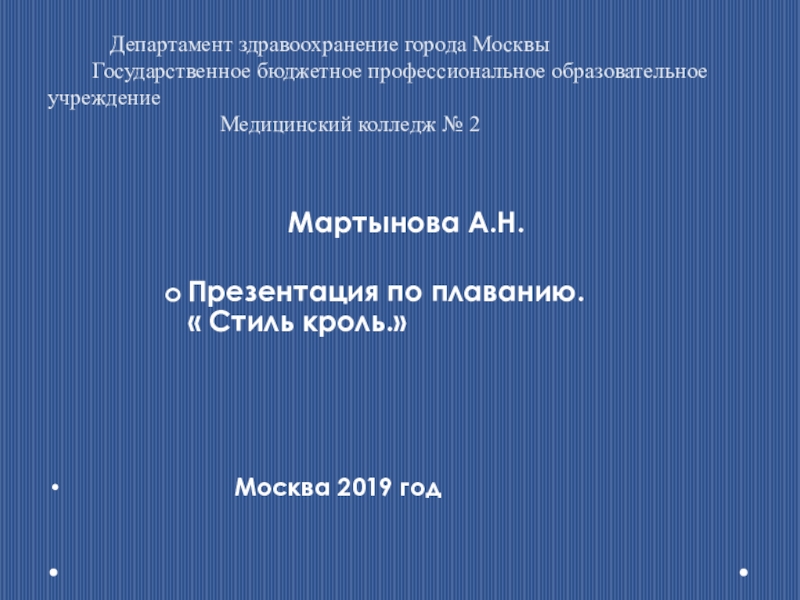 Департамент здравоохранение города Москвы
Государственное бюджетное профессиональное образовательное учреждение
Медицинский колледж № 2

Мартынова А.Н.

Презентация по плаванию. « Стиль кроль.»

Москва 2019 год